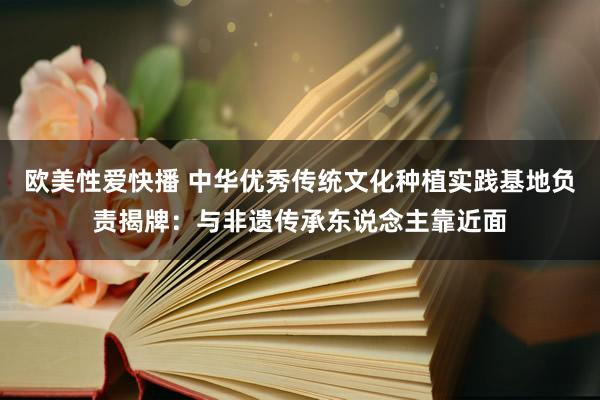 欧美性爱快播 中华优秀传统文化种植实践基地负责揭牌：与非遗传承东说念主靠近面